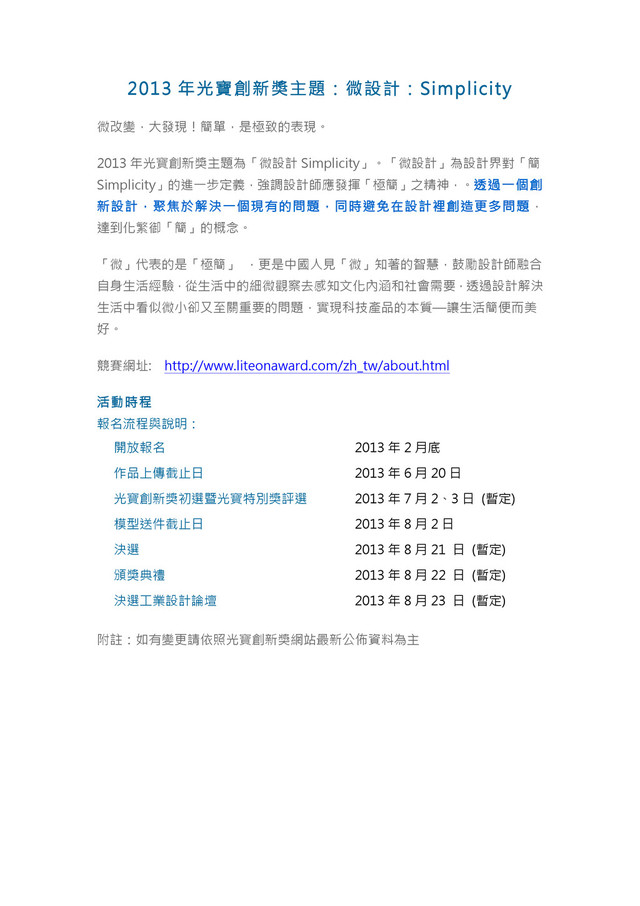 2013 年光寶創新獎主題：微設計：Simplicity

微改變，大發現！簡單，是極致的表現。

2013 年光寶創新獎主題為「微設計 Simplicity」。「微設計」為設計界對「簡 Simplicity」的進一步定義，強調設計師應發揮「極簡」之精神，。透過一個創新設計，聚焦於解決一個現有的問題，同時避免在設計裡創造更多問題，達到化繁御「簡」的概念。

「微」代表的是「極簡」 ，更是中國人見「微」知著的智慧，鼓勵設計師融合自身生活經驗，從生活中的細微觀察去感知文化內涵和社會需要，透過設計解決生活中看似微小卻又至關重要的問題，實現科技產品的本質—讓生活簡便而美好。

競賽網址: http://www.liteonaward.com/zh_tw/about.html

活動時程
報名流程與說明：

| | |
|---|---|
| 開放報名 | 2013 年 2 月底 |
| 作品上傳截止日 | 2013 年 6 月 20 日 |
| 光寶創新獎初選暨光寶特別獎評選 | 2013 年 7 月 2、3 日 (暫定) |
| 模型送件截止日 | 2013 年 8 月 2 日 |
| 決選 | 2013 年 8 月 21 日 (暫定) |
| 頒獎典禮 | 2013 年 8 月 22 日 (暫定) |
| 決選工業設計論壇 | 2013 年 8 月 23 日 (暫定) |

附註：如有變更請依照光寶創新獎網站最新公佈資料為主